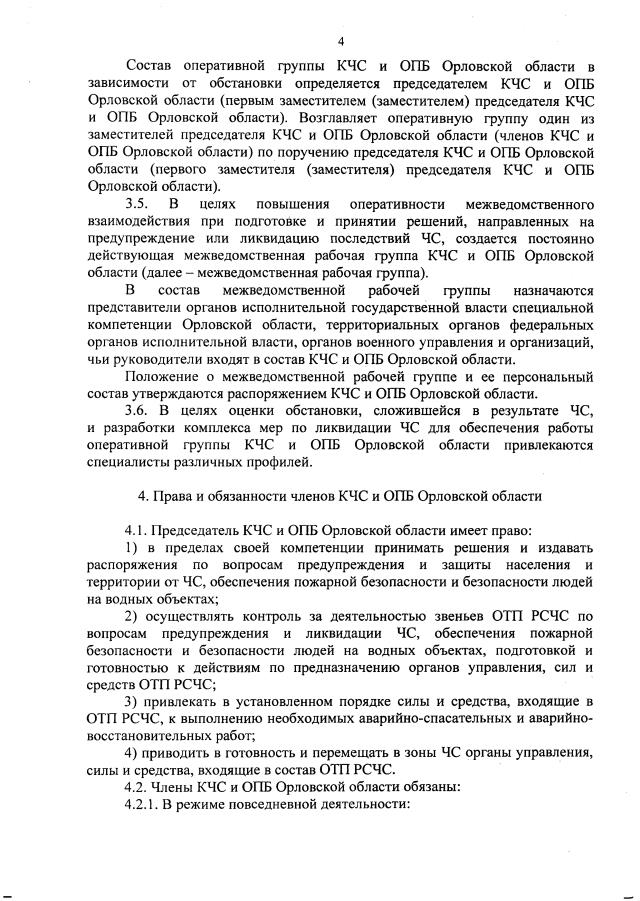 4

Состав оперативной группы КЧС и ОПБ Орловской области в зависимости от обстановки определяется председателем КЧС и ОПБ Орловской области (первым заместителем (заместителем) председателя КЧС и ОПБ Орловской области). Возглавляет оперативную группу один из заместителей председателя КЧС и ОПБ Орловской области (членов КЧС и ОПБ Орловской области) по поручению председателя КЧС и ОПБ Орловской области (первого заместителя (заместителя) председателя КЧС и ОПБ Орловской области).

3.5. В целях повышения оперативности межведомственного взаимодействия при подготовке и принятии решений, направленных на предупреждение или ликвидацию последствий ЧС, создается постоянно действующая межведомственная рабочая группа КЧС и ОПБ Орловской области (далее – межведомственная рабочая группа).

В состав межведомственной рабочей группы назначаются представители органов исполнительной государственной власти специальной компетенции Орловской области, территориальных органов федеральных органов исполнительной власти, органов военного управления и организаций, чьи руководители входят в состав КЧС и ОПБ Орловской области.

Положение о межведомственной рабочей группе и ее персональный состав утверждаются распоряжением КЧС и ОПБ Орловской области.

3.6. В целях оценки обстановки, сложившейся в результате ЧС, и разработки комплекса мер по ликвидации ЧС для обеспечения работы оперативной группы КЧС и ОПБ Орловской области привлекаются специалисты различных профилей.

4. Права и обязанности членов КЧС и ОПБ Орловской области

4.1. Председатель КЧС и ОПБ Орловской области имеет право:

1) в пределах своей компетенции принимать решения и издавать распоряжения по вопросам предупреждения и защиты населения и территории от ЧС, обеспечения пожарной безопасности и безопасности людей на водных объектах;

2) осуществлять контроль за деятельностью звеньев ОТП РСЧС по вопросам предупреждения и ликвидации ЧС, обеспечения пожарной безопасности и безопасности людей на водных объектах, подготовкой и готовностью к действиям по предназначению органов управления, сил и средств ОТП РСЧС;

3) привлекать в установленном порядке силы и средства, входящие в ОТП РСЧС, к выполнению необходимых аварийно-спасательных и аварийно-восстановительных работ;

4) приводить в готовность и перемещать в зоны ЧС органы управления, силы и средства, входящие в состав ОТП РСЧС.

4.2. Члены КЧС и ОПБ Орловской области обязаны:

4.2.1. В режиме повседневной деятельности: